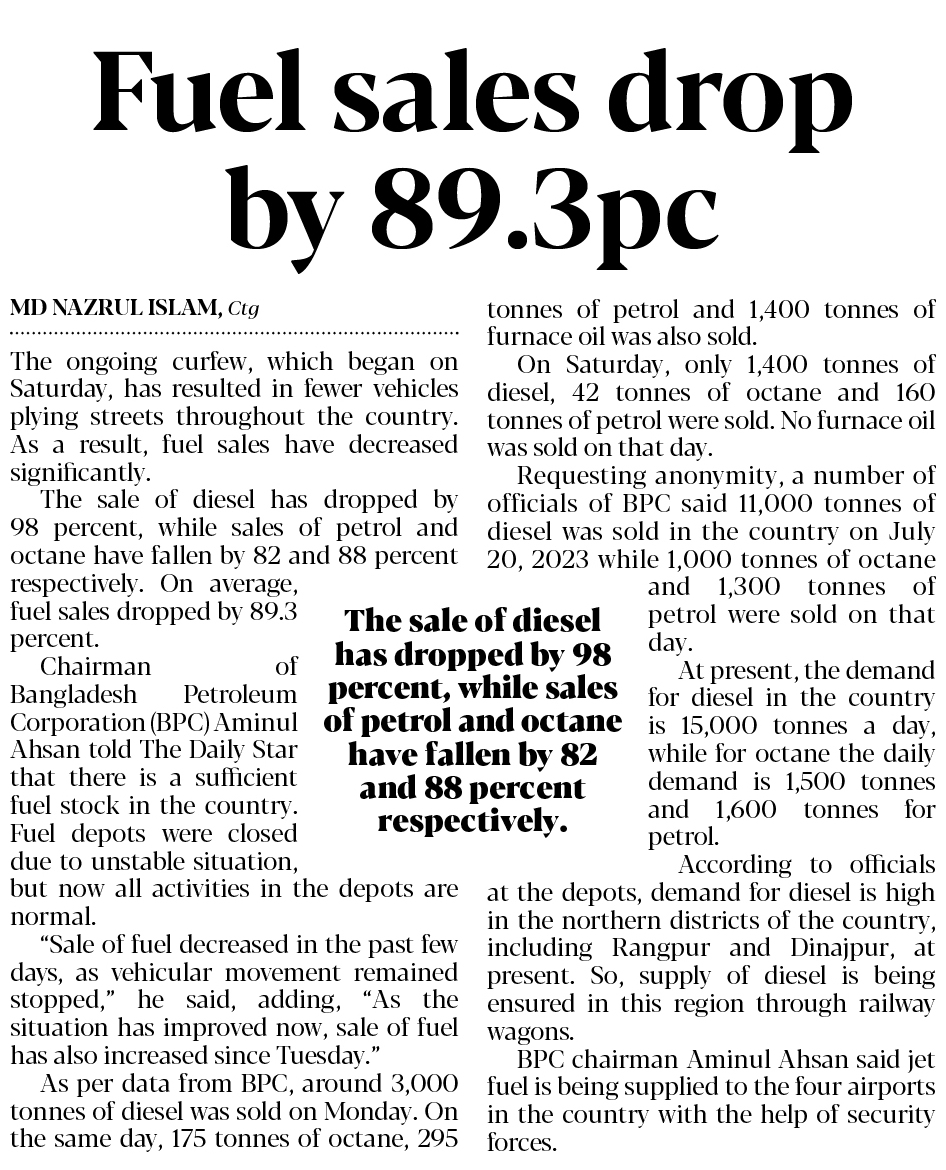 Fuel sales drop by 89.3pc

MD NAZRUL ISLAM, Ctg

The ongoing curfew, which began on Saturday, has resulted in fewer vehicles plying streets throughout the country. As a result, fuel sales have decreased significantly.

The sale of diesel has dropped by 98 percent, while sales of petrol and octane have fallen by 82 and 88 percent respectively. On average, fuel sales dropped by 89.3 percent.

Chairman of Bangladesh Petroleum Corporation (BPC) Aminul Ahsan told The Daily Star that there is a sufficient fuel stock in the country. Fuel depots were closed due to unstable situation, but now all activities in the depots are normal.

"Sale of fuel decreased in the past few days, as vehicular movement remained stopped," he said, adding, "As the situation has improved now, sale of fuel has also increased since Tuesday."

As per data from BPC, around 3,000 tonnes of diesel was sold on Monday. On the same day, 175 tonnes of octane, 295 tonnes of petrol and 1,400 tonnes of furnace oil was also sold.

On Saturday, only 1,400 tonnes of diesel, 42 tonnes of octane and 160 tonnes of petrol were sold. No furnace oil was sold on that day.

Requesting anonymity, a number of officials of BPC said 11,000 tonnes of diesel was sold in the country on July 20, 2023 while 1,000 tonnes of octane and 1,300 tonnes of petrol were sold on that day.

At present, the demand for diesel in the country is 15,000 tonnes a day, while for octane the daily demand is 1,500 tonnes and 1,600 tonnes for petrol.

According to officials at the depots, demand for diesel is high in the northern districts of the country, including Rangpur and Dinajpur, at present. So, supply of diesel is being ensured in this region through railway wagons.

BPC chairman Aminul Ahsan said jet fuel is being supplied to the four airports in the country with the help of security forces.

The sale of diesel has dropped by 98 percent, while sales of petrol and octane have fallen by 82 and 88 percent respectively.